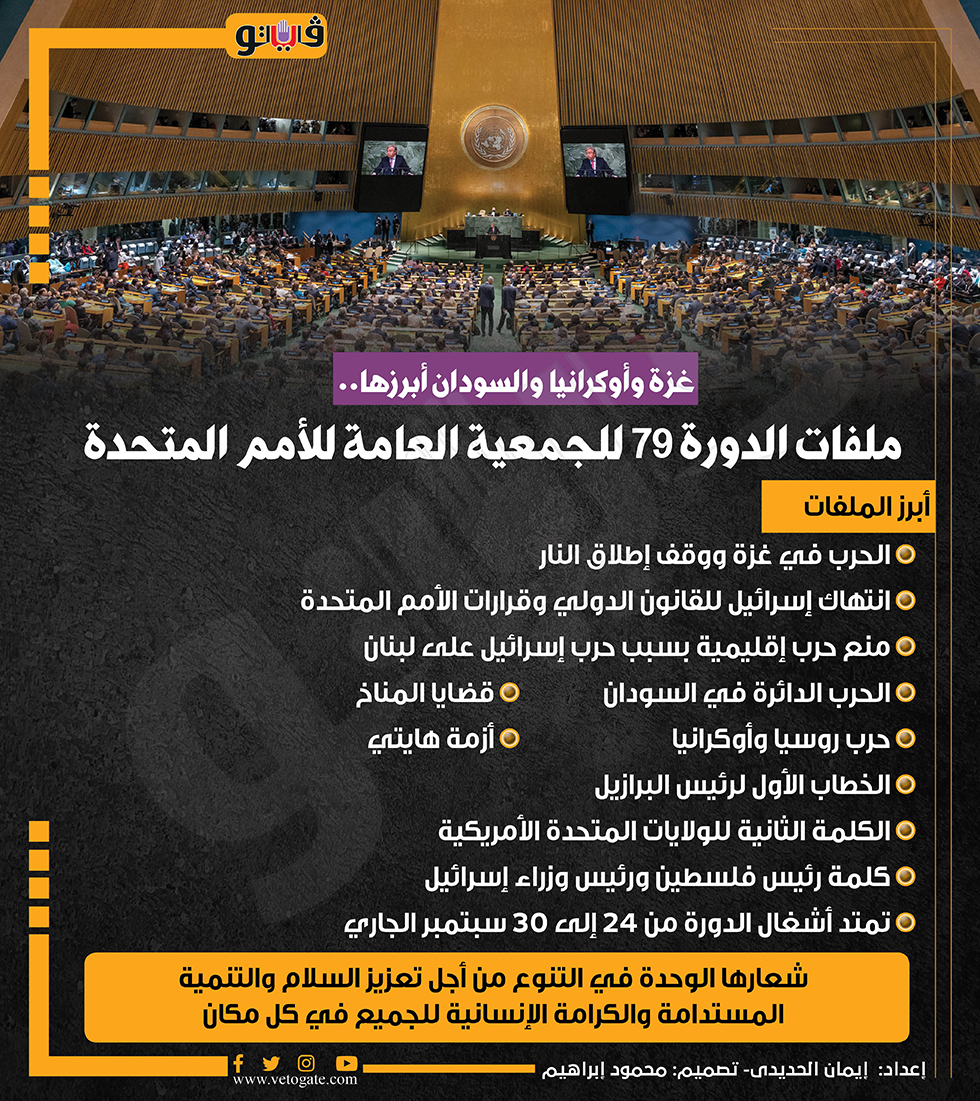 فيتو

غزة وأوكرانيا والسودان أبرزها..

ملفات الدورة 79 للجمعية العامة للأمم المتحدة

أبرز الملفات

الحرب في غزة ووقف إطلاق النار

انتهاك إسرائيل للقانون الدولي وقرارات الأمم المتحدة

منع حرب إقليمية بسبب حرب إسرائيل على لبنان

الحرب الدائرة في السودان

قضايا المناخ

حرب روسيا وأوكرانيا

أزمة هايتي

الخطاب الأول لرئيس البرازيل

الكلمة الثانية للولايات المتحدة الأمريكية

كلمة رئيس فلسطين ورئيس وزراء إسرائيل

تمتد أشغال الدورة من 24 إلى 30 سبتمبر الجاري

شعارها الوحدة في التنوع من أجل تعزيز السلام والتنمية المستدامة والكرامة الإنسانية للجميع في كل مكان

إعداد: إيمان الحديدى- تصميم: محمود إبراهيم

www.vetogate.com